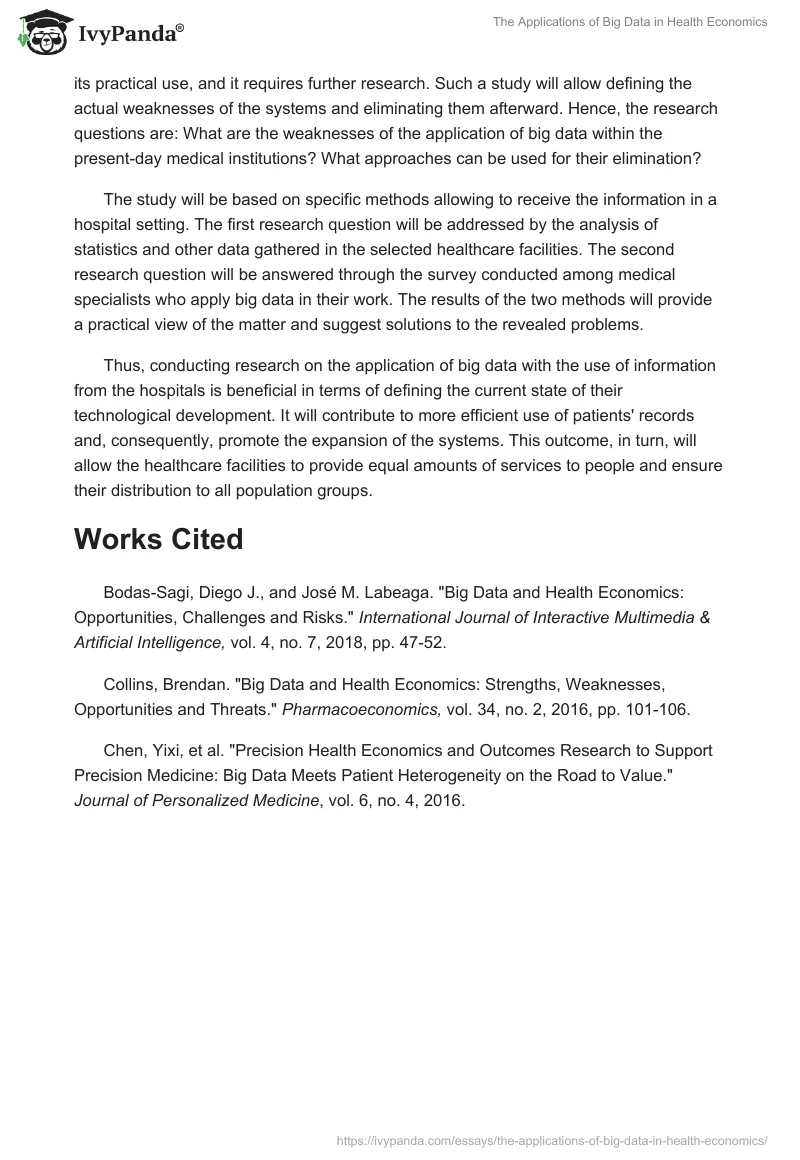 IvyPanda®

The Applications of Big Data in Health Economics

its practical use, and it requires further research. Such a study will allow defining the actual weaknesses of the systems and eliminating them afterward. Hence, the research questions are: What are the weaknesses of the application of big data within the present-day medical institutions? What approaches can be used for their elimination?

The study will be based on specific methods allowing to receive the information in a hospital setting. The first research question will be addressed by the analysis of statistics and other data gathered in the selected healthcare facilities. The second research question will be answered through the survey conducted among medical specialists who apply big data in their work. The results of the two methods will provide a practical view of the matter and suggest solutions to the revealed problems.

Thus, conducting research on the application of big data with the use of information from the hospitals is beneficial in terms of defining the current state of their technological development. It will contribute to more efficient use of patients' records and, consequently, promote the expansion of the systems. This outcome, in turn, will allow the healthcare facilities to provide equal amounts of services to people and ensure their distribution to all population groups.

Works Cited

Bodas-Sagi, Diego J., and José M. Labeaga. "Big Data and Health Economics: Opportunities, Challenges and Risks." International Journal of Interactive Multimedia & Artificial Intelligence, vol. 4, no. 7, 2018, pp. 47-52.

Collins, Brendan. "Big Data and Health Economics: Strengths, Weaknesses, Opportunities and Threats." Pharmacoeconomics, vol. 34, no. 2, 2016, pp. 101-106.

Chen, Yixi, et al. "Precision Health Economics and Outcomes Research to Support Precision Medicine: Big Data Meets Patient Heterogeneity on the Road to Value." Journal of Personalized Medicine, vol. 6, no. 4, 2016.

https://ivypanda.com/essays/the-applications-of-big-data-in-health-economics/